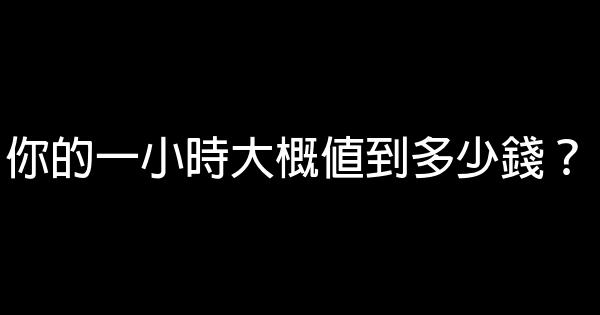 你的一小時大概值到多少錢？